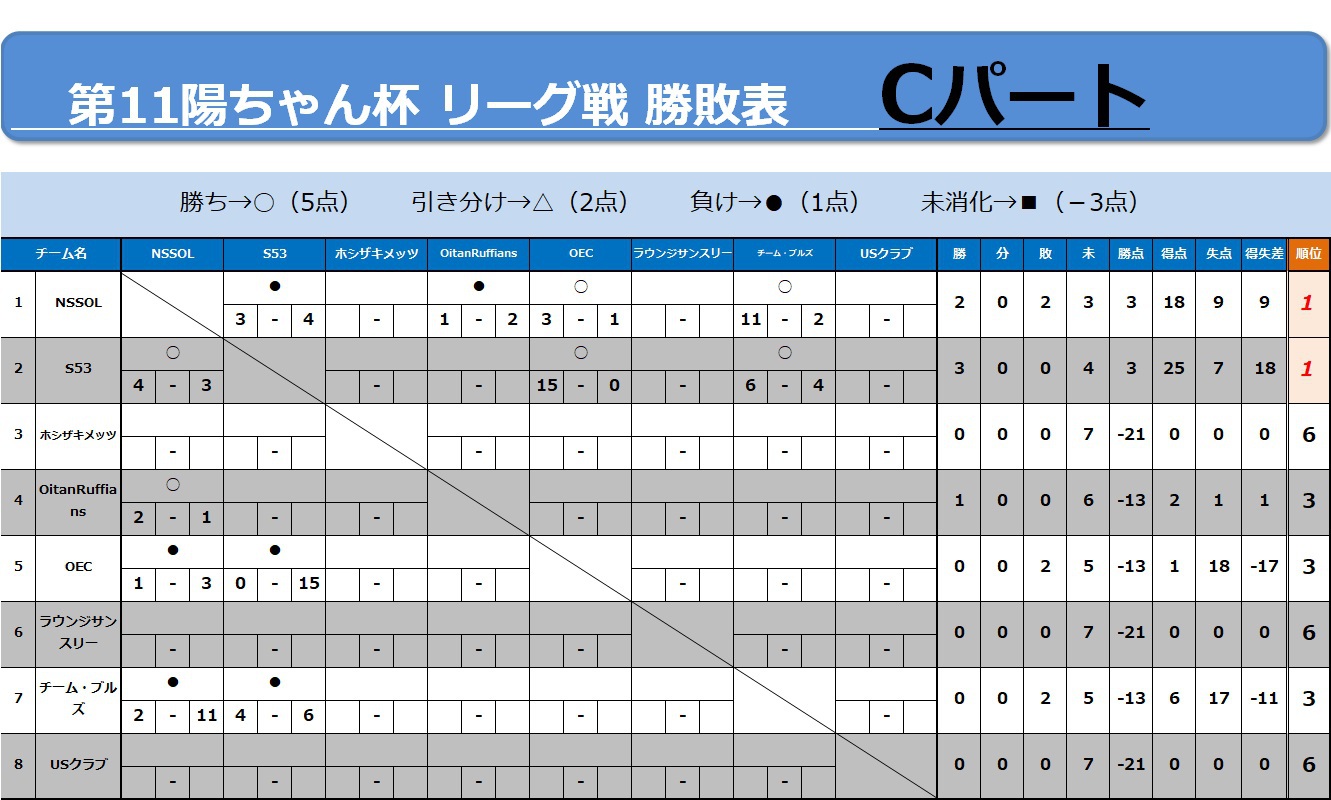 第11陽ちゃん杯 リーグ戦 勝敗表　Cパート

勝ち→○（5点）　引き分け→△（2点）　負け→●（1点）　未消化→■（－3点）

| | チーム名 | NSSOL | S53 | ホシザキメッツ | OitanRuffians | OEC | ラウンジサンスリー | チーム・ブルズ | USクラブ | 勝 | 分 | 敗 | 未 | 勝点 | 得点 | 失点 | 得失差 | 順位 |
|---|---|---|---|---|---|---|---|---|---|---|---|---|---|---|---|---|---|---|
| 1 | NSSOL | | ● 3 - 4 | - | ● 1 - 2 | ○ 3 - 1 | - | ○ 11 - 2 | - | 2 | 0 | 2 | 3 | 3 | 18 | 9 | 9 | 1 |
| 2 | S53 | ○ 4 - 3 | | - | - | ○ 15 - 0 | - | ○ 6 - 4 | - | 3 | 0 | 0 | 4 | 3 | 25 | 7 | 18 | 1 |
| 3 | ホシザキメッツ | - | - | | - | - | - | - | - | 0 | 0 | 0 | 7 | -21 | 0 | 0 | 0 | 6 |
| 4 | OitanRuffians | ○ 2 - 1 | - | - | | - | - | - | - | 1 | 0 | 0 | 6 | -13 | 2 | 1 | 1 | 3 |
| 5 | OEC | ● 1 - 3 | ● 0 - 15 | - | - | | - | - | - | 0 | 0 | 2 | 5 | -13 | 1 | 18 | -17 | 3 |
| 6 | ラウンジサンスリー | - | - | - | - | - | | - | - | 0 | 0 | 0 | 7 | -21 | 0 | 0 | 0 | 6 |
| 7 | チーム・ブルズ | ● 2 - 11 | ● 4 - 6 | - | - | - | - | | - | 0 | 0 | 2 | 5 | -13 | 6 | 17 | -11 | 3 |
| 8 | USクラブ | - | - | - | - | - | - | - | | 0 | 0 | 0 | 7 | -21 | 0 | 0 | 0 | 6 |